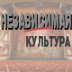 НЕЗАВИСИМАЯ
КУЛЬТУРА